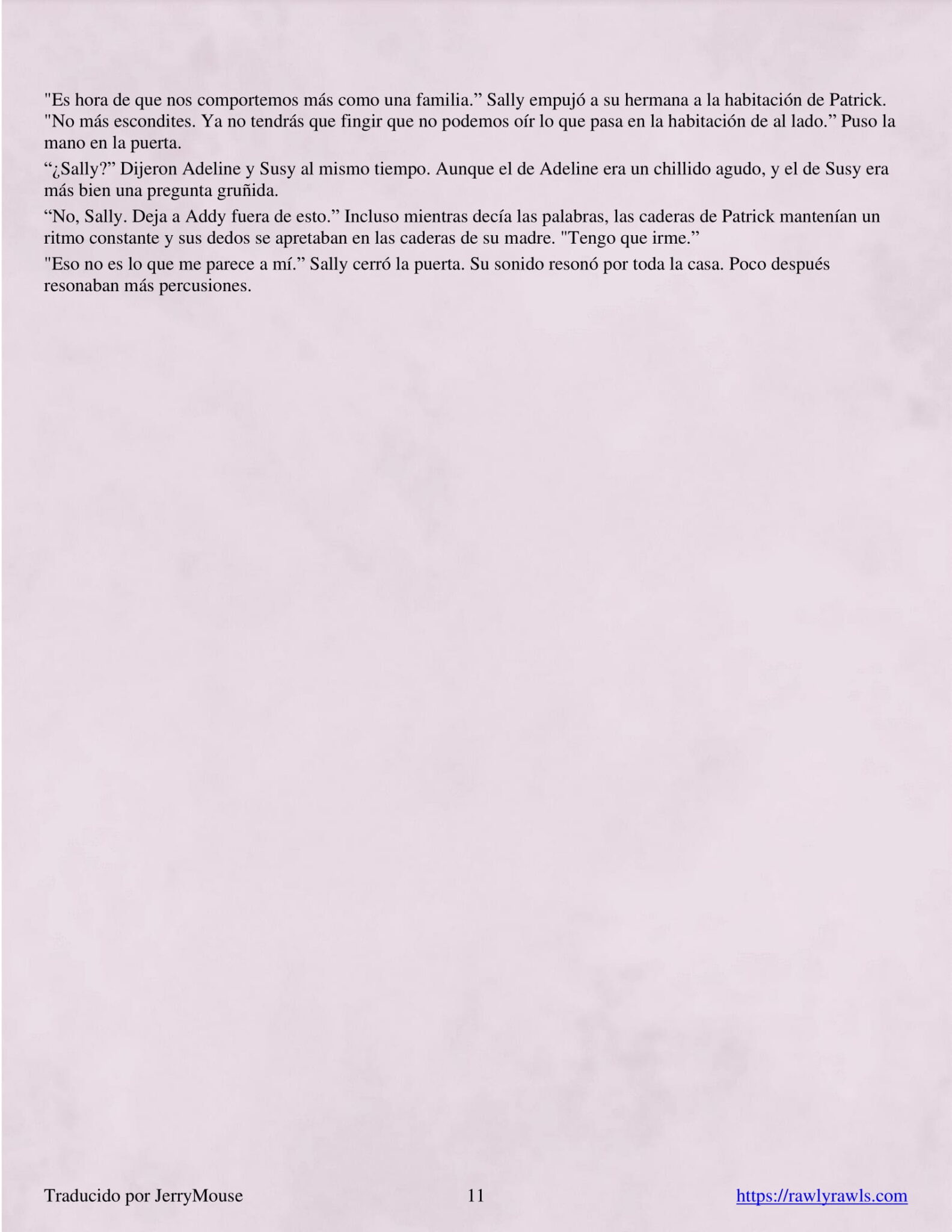 "Es hora de que nos comportemos más como una familia.” Sally empujó a su hermana a la habitación de Patrick. "No más escondites. Ya no tendrás que fingir que no podemos oír lo que pasa en la habitación de al lado.” Puso la mano en la puerta.

“¿Sally?” Dijeron Adeline y Susy al mismo tiempo. Aunque el de Adeline era un chillido agudo, y el de Susy era más bien una pregunta gruñida.

“No, Sally. Deja a Addy fuera de esto.” Incluso mientras decía las palabras, las caderas de Patrick mantenían un ritmo constante y sus dedos se apretaban en las caderas de su madre. "Tengo que irme.”

"Eso no es lo que me parece a mí.” Sally cerró la puerta. Su sonido resonó por toda la casa. Poco después resonaban más percusiones.

Traducido por JerryMouse

11

https://rawlyrawls.com